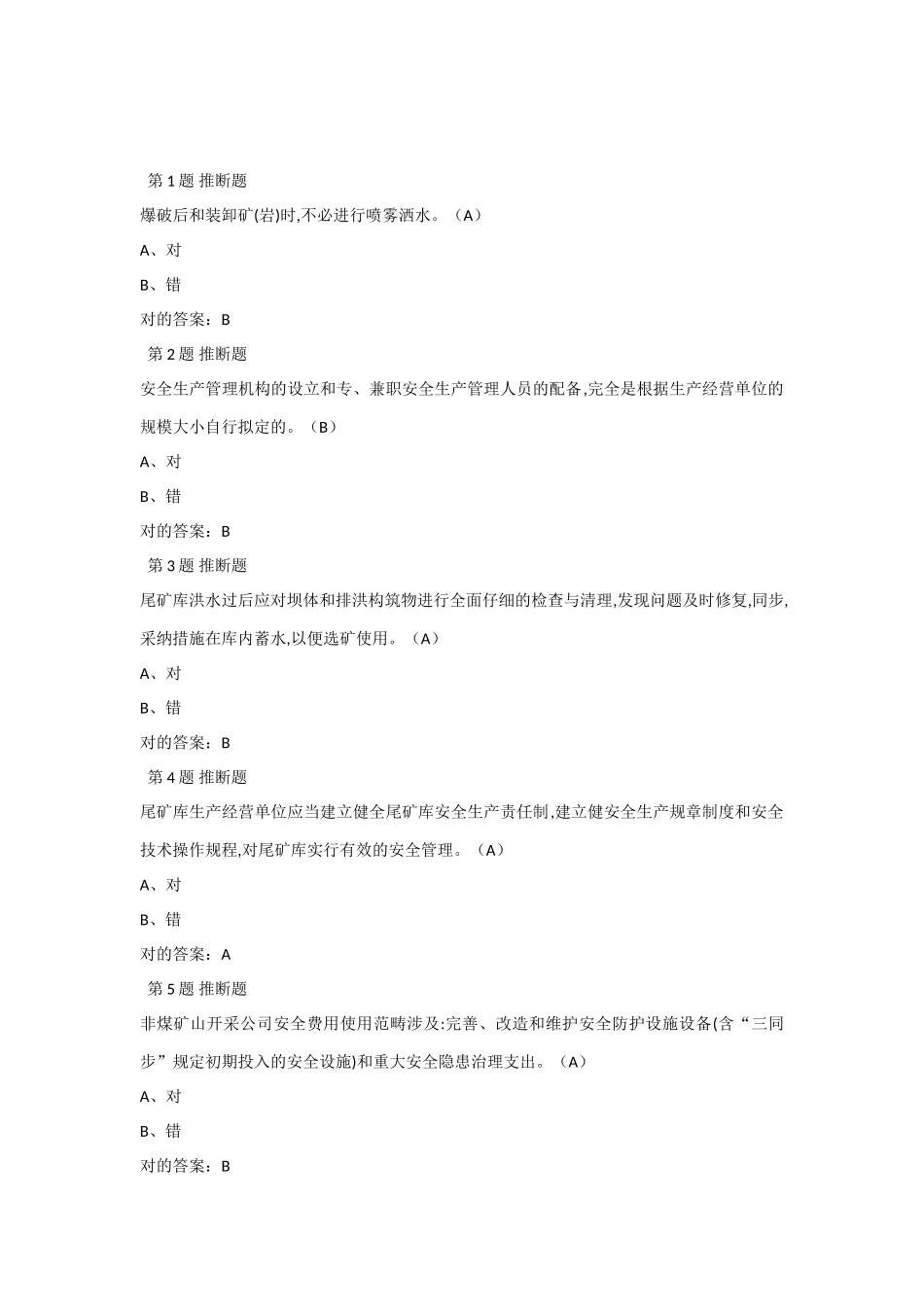 第 1 题 推断题

爆破后和装卸矿(岩)时,不必进行喷雾洒水。（A）

A、对

B、错

对的答案：B

第 2 题 推断题

安全生产管理机构的设立和专、兼职安全生产管理人员的配备,完全是根据生产经营单位的规模大小自行拟定的。（B）

A、对

B、错

对的答案：B

第 3 题 推断题

尾矿库洪水过后应对坝体和排洪构筑物进行全面仔细的检查与清理,发现问题及时修复,同步,采纳措施在库内蓄水,以便选矿使用。（A）

A、对

B、错

对的答案：B

第 4 题 推断题

尾矿库生产经营单位应当建立健全尾矿库安全生产责任制,建立健安全生产规章制度和安全技术操作规程,对尾矿库实行有效的安全管理。（A）

A、对

B、错

对的答案：A

第 5 题 推断题

非煤矿山开采公司安全费用使用范畴涉及:完善、改造和维护安全防护设施设备(含“三同步”规定初期投入的安全设施)和重大安全隐患治理支出。（A）

A、对

B、错

对的答案：B